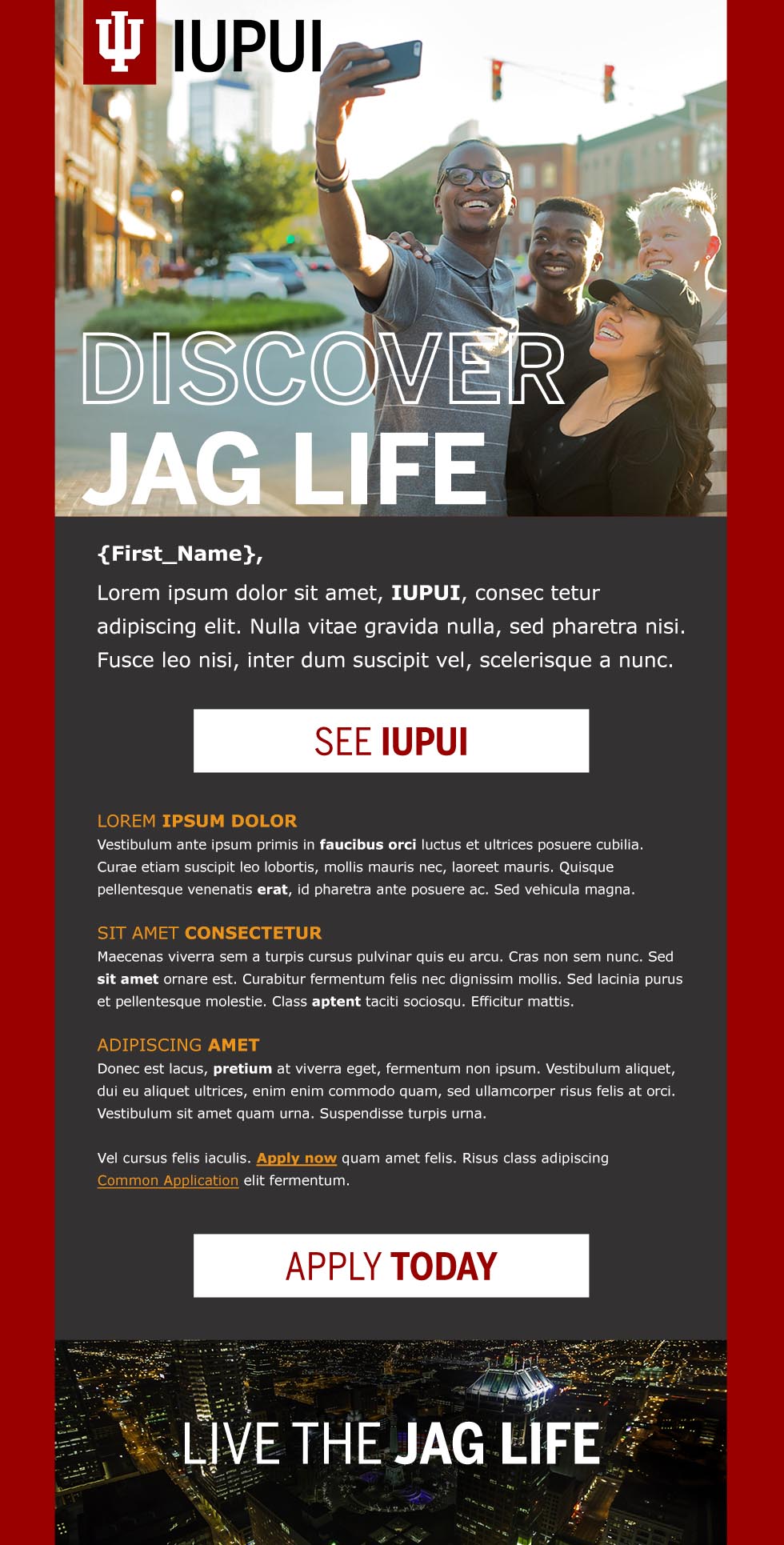 IUPUI

DISCOVER
JAG LIFE

{First_Name},

Lorem ipsum dolor sit amet, IUPUI, consec tetur adipiscing elit. Nulla vitae gravida nulla, sed pharetra nisi. Fusce leo nisi, inter dum suscipit vel, scelerisque a nunc.

SEE IUPUI

LOREM IPSUM DOLOR
Vestibulum ante ipsum primis in faucibus orci luctus et ultrices posuere cubilia. Curae etiam suscipit leo lobortis, mollis mauris nec, laoreet mauris. Quisque pellentesque venenatis erat, id pharetra ante posuere ac. Sed vehicula magna.

SIT AMET CONSECTETUR
Maecenas viverra sem a turpis cursus pulvinar quis eu arcu. Cras non sem nunc. Sed sit amet ornare est. Curabitur fermentum felis nec dignissim mollis. Sed lacinia purus et pellentesque molestie. Class aptent taciti sociosqu. Efficitur mattis.

ADIPISCING AMET
Donec est lacus, pretium at viverra eget, fermentum non ipsum. Vestibulum aliquet, dui eu aliquet ultrices, enim enim commodo quam, sed ullamcorper risus felis at orci. Vestibulum sit amet quam urna. Suspendisse turpis urna.

Vel cursus felis iaculis. Apply now quam amet felis. Risus class adipiscing Common Application elit fermentum.

APPLY TODAY

LIVE THE JAG LIFE